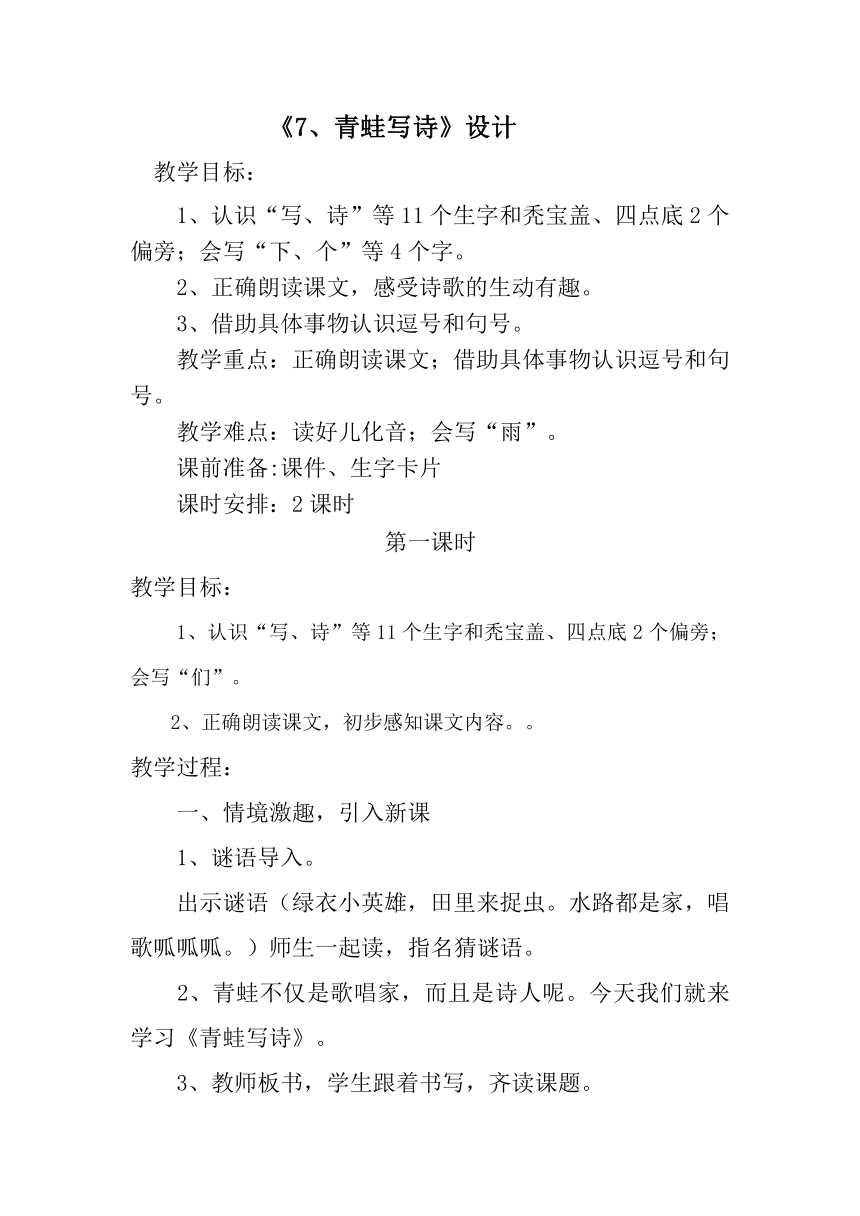 《7、青蛙写诗》设计

教学目标：

1、认识“写、诗”等 11 个生字和秃宝盖、四点底 2 个偏旁；会写“下、个”等 4 个字。

2、正确朗读课文，感受诗歌的生动有趣。

3、借助具体事物认识逗号和句号。

教学重点：正确朗读课文；借助具体事物认识逗号和句号。

教学难点：读好儿化音；会写“雨”。

课前准备:课件、生字卡片

课时安排：2 课时

第一课时

教学目标：

1、认识“写、诗”等 11 个生字和秃宝盖、四点底 2 个偏旁；会写“们”。

2、正确朗读课文，初步感知课文内容。。

教学过程：

一、情境激趣，引入新课

1、谜语导入。

出示谜语（绿衣小英雄，田里来捉虫。水路都是家，唱歌呱呱呱。）师生一起读，指名猜谜语。

2、青蛙不仅是歌唱家，而且是诗人呢。今天我们就来学习《青蛙写诗》。

3、教师板书，学生跟着书写，齐读课题。